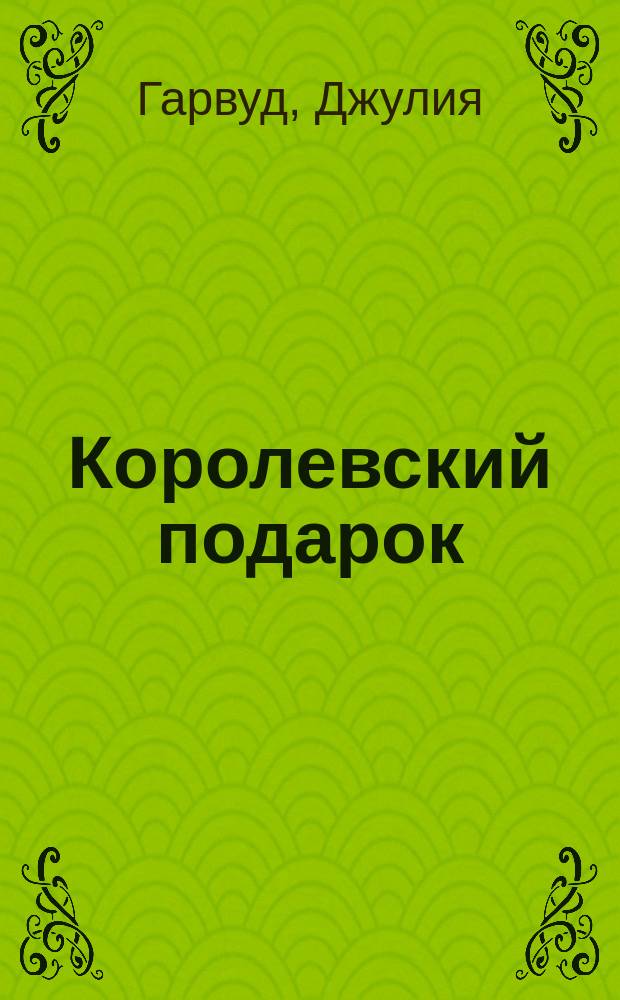 Гарвуд, Джулия

Королевский подарок